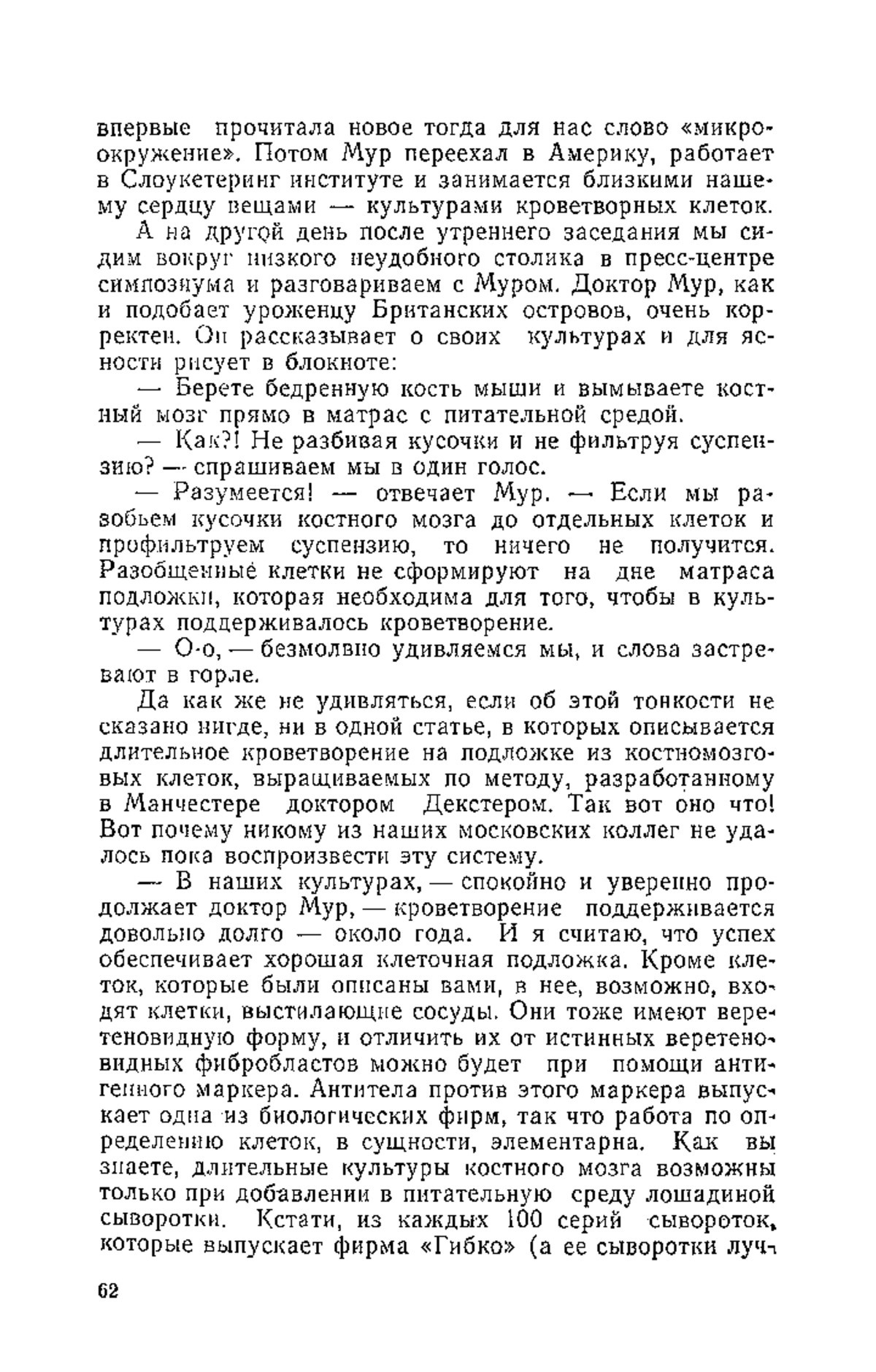 впервые прочитала новое тогда для нас слово «микроокружение». Потом Мур переехал в Америку, работает в Слоукетеринг институте и занимается близкими нашему сердцу вещами — культурами кроветворных клеток.

А на другой день после утреннего заседания мы сидим вокруг низкого неудобного столика в пресс-центре симпозиума и разговариваем с Муром. Доктор Мур, как и подобает уроженцу Британских островов, очень корректен. Он рассказывает о своих культурах и для ясности рисует в блокноте:

— Берете бедренную кость мыши и вымываете костный мозг прямо в матрас с питательной средой.

— Как?! Не разбивая кусочки и не фильтруя суспензию? — спрашиваем мы в один голос.

— Разумеется! — отвечает Мур. — Если мы разобьем кусочки костного мозга до отдельных клеток и профильтруем суспензию, то ничего не получится. Разобщенные клетки не сформируют на дне матраса подложки, которая необходима для того, чтобы в культурах поддерживалось кроветворение.

— О-о, — безмолвно удивляемся мы, и слова застревают в горле.

Да как же не удивляться, если об этой тонкости не сказано нигде, ни в одной статье, в которых описывается длительное кроветворение на подложке из костномозговых клеток, выращиваемых по методу, разработанному в Манчестере доктором Декстером. Так вот оно что! Вот почему никому из наших московских коллег не удалось пока воспроизвести эту систему.

— В наших культурах, — спокойно и уверенно продолжает доктор Мур, — кроветворение поддерживается довольно долго — около года. И я считаю, что успех обеспечивает хорошая клеточная подложка. Кроме клеток, которые были описаны вами, в нее, возможно, входят клетки, выстилающие сосуды. Они тоже имеют веретеновидную форму, и отличить их от истинных веретеновидных фибробластов можно будет при помощи антигенного маркера. Антитела против этого маркера выпускает одна из биологических фирм, так что работа по определению клеток, в сущности, элементарна. Как вы знаете, длительные культуры костного мозга возможны только при добавлении в питательную среду лошадиной сыворотки. Кстати, из каждых 100 серий сывороток, которые выпускает фирма «Гибко» (а ее сыворотки луч-

62